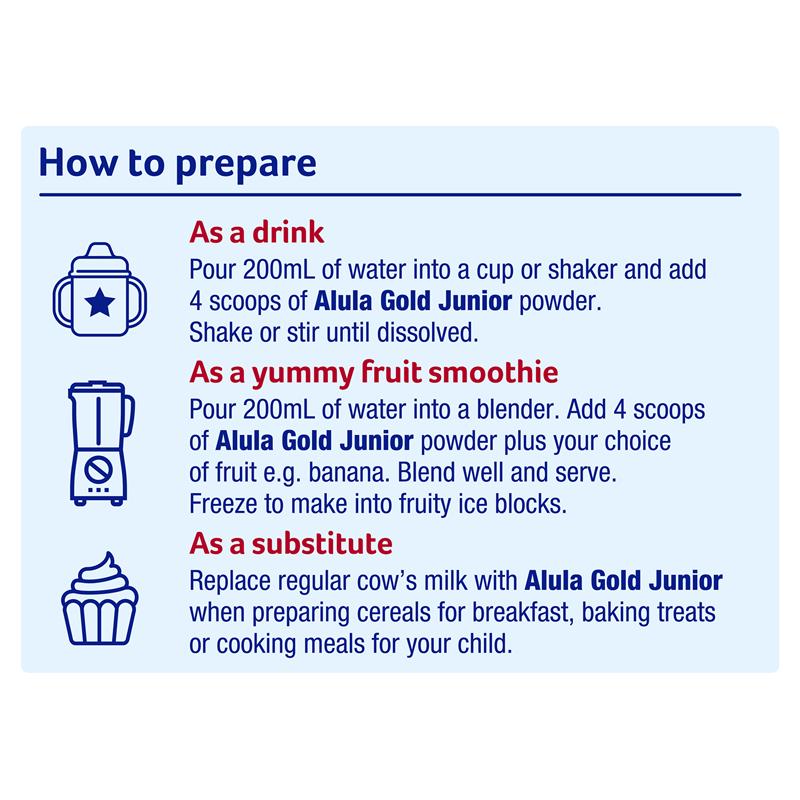 How to prepare

As a drink

Pour 200mL of water into a cup or shaker and add 4 scoops of Alula Gold Junior powder. Shake or stir until dissolved.

As a yummy fruit smoothie

Pour 200mL of water into a blender. Add 4 scoops of Alula Gold Junior powder plus your choice of fruit e.g. banana. Blend well and serve. Freeze to make into fruity ice blocks.

As a substitute

Replace regular cow's milk with Alula Gold Junior when preparing cereals for breakfast, baking treats or cooking meals for your child.